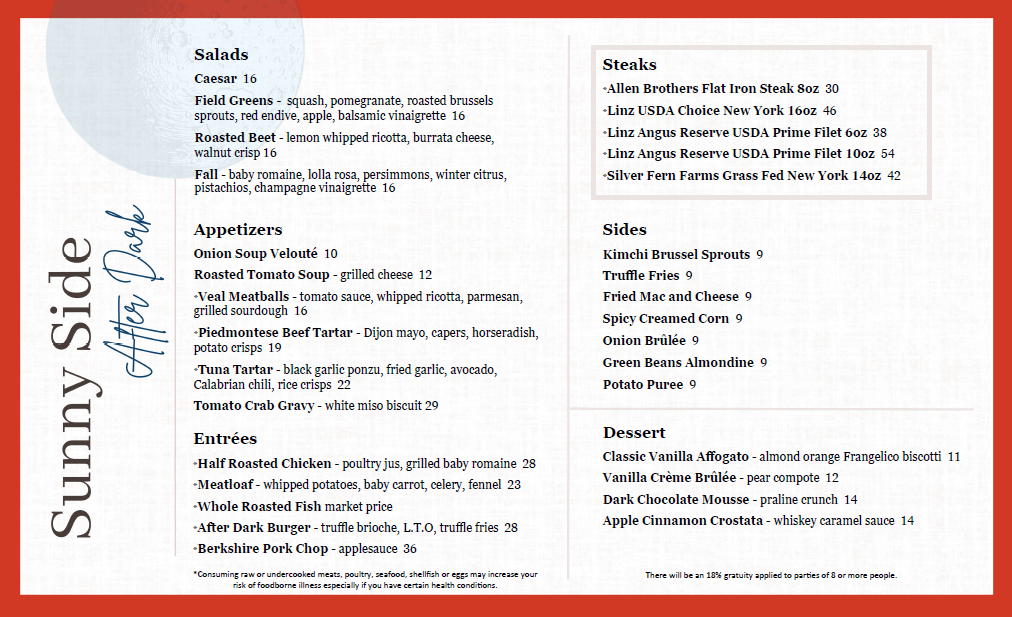 Sunny Side

After Dark

Salads

Caesar 16

Field Greens - squash, pomegranate, roasted brussels sprouts, red endive, apple, balsamic vinaigrette 16

Roasted Beet - lemon whipped ricotta, burrata cheese, walnut crisp 16

Fall - baby romaine, lolla rosa, persimmons, winter citrus, pistachios, champagne vinaigrette 16

Appetizers

Onion Soup Velouté 10

Roasted Tomato Soup - grilled cheese 12

*Veal Meatballs - tomato sauce, whipped ricotta, parmesan, grilled sourdough 16

*Piedmontese Beef Tartar - Dijon mayo, capers, horseradish, potato crisps 19

*Tuna Tartar - black garlic ponzu, fried garlic, avocado, Calabrian chili, rice crisps 22

Tomato Crab Gravy - white miso biscuit 29

Entrées

*Half Roasted Chicken - poultry jus, grilled baby romaine 28

*Meatloaf - whipped potatoes, baby carrot, celery, fennel 23

*Whole Roasted Fish market price

*After Dark Burger - truffle brioche, L.T.O, truffle fries 28

*Berkshire Pork Chop - applesauce 36

*Consuming raw or undercooked meats, poultry, seafood, shellfish or eggs may increase your risk of foodborne illness especially if you have certain health conditions.

Steaks

*Allen Brothers Flat Iron Steak 8oz 30

*Linz USDA Choice New York 16oz 46

*Linz Angus Reserve USDA Prime Filet 6oz 38

*Linz Angus Reserve USDA Prime Filet 10oz 54

*Silver Fern Farms Grass Fed New York 14oz 42

Sides

Kimchi Brussel Sprouts 9

Truffle Fries 9

Fried Mac and Cheese 9

Spicy Creamed Corn 9

Onion Brûlée 9

Green Beans Almondine 9

Potato Puree 9

Dessert

Classic Vanilla Affogato - almond orange Frangelico biscotti 11

Vanilla Crème Brûlée - pear compote 12

Dark Chocolate Mousse - praline crunch 14

Apple Cinnamon Crostata - whiskey caramel sauce 14

There will be an 18% gratuity applied to parties of 8 or more people.